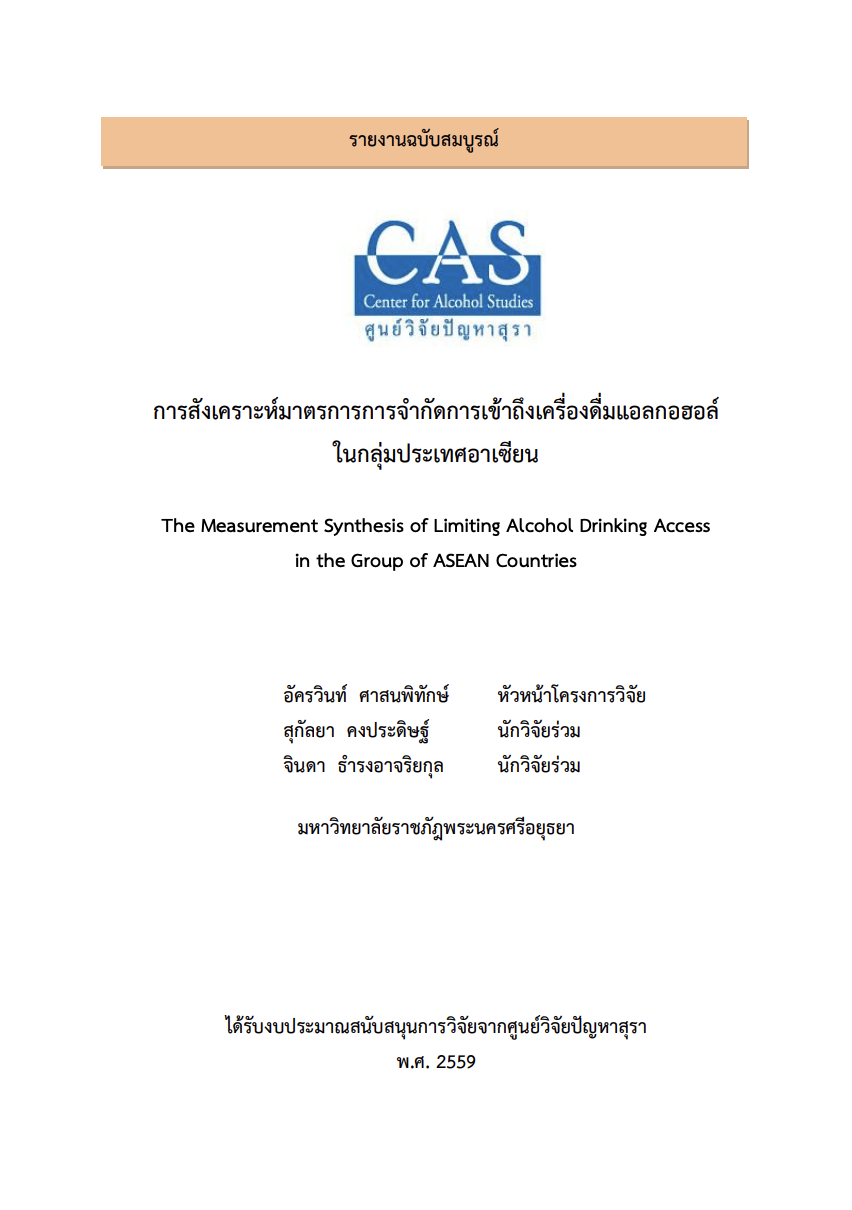 รายงานฉบับสมบูรณ์

CAS
Center for Alcohol Studies
ศูนย์วิจัยปัญหาสุรา

การสังเคราะห์มาตรการการจำกัดการเข้าถึงเครื่องดื่มแอลกอฮอล์ ในกลุ่มประเทศอาเซียน

The Measurement Synthesis of Limiting Alcohol Drinking Access in the Group of ASEAN Countries

อัครวินท์ ศาสนพิทักษ์ หัวหน้าโครงการวิจัย
สุกัลยา คงประดิษฐ์ นักวิจัยร่วม
จินดา ธำรงอาจริยกุล นักวิจัยร่วม

มหาวิทยาลัยราชภัฏพระนครศรีอยุธยา

ได้รับงบประมาณสนับสนุนการวิจัยจากศูนย์วิจัยปัญหาสุรา
พ.ศ. 2559